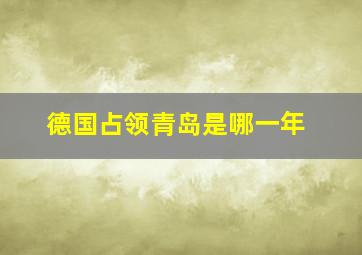 德国占领青岛是哪一年